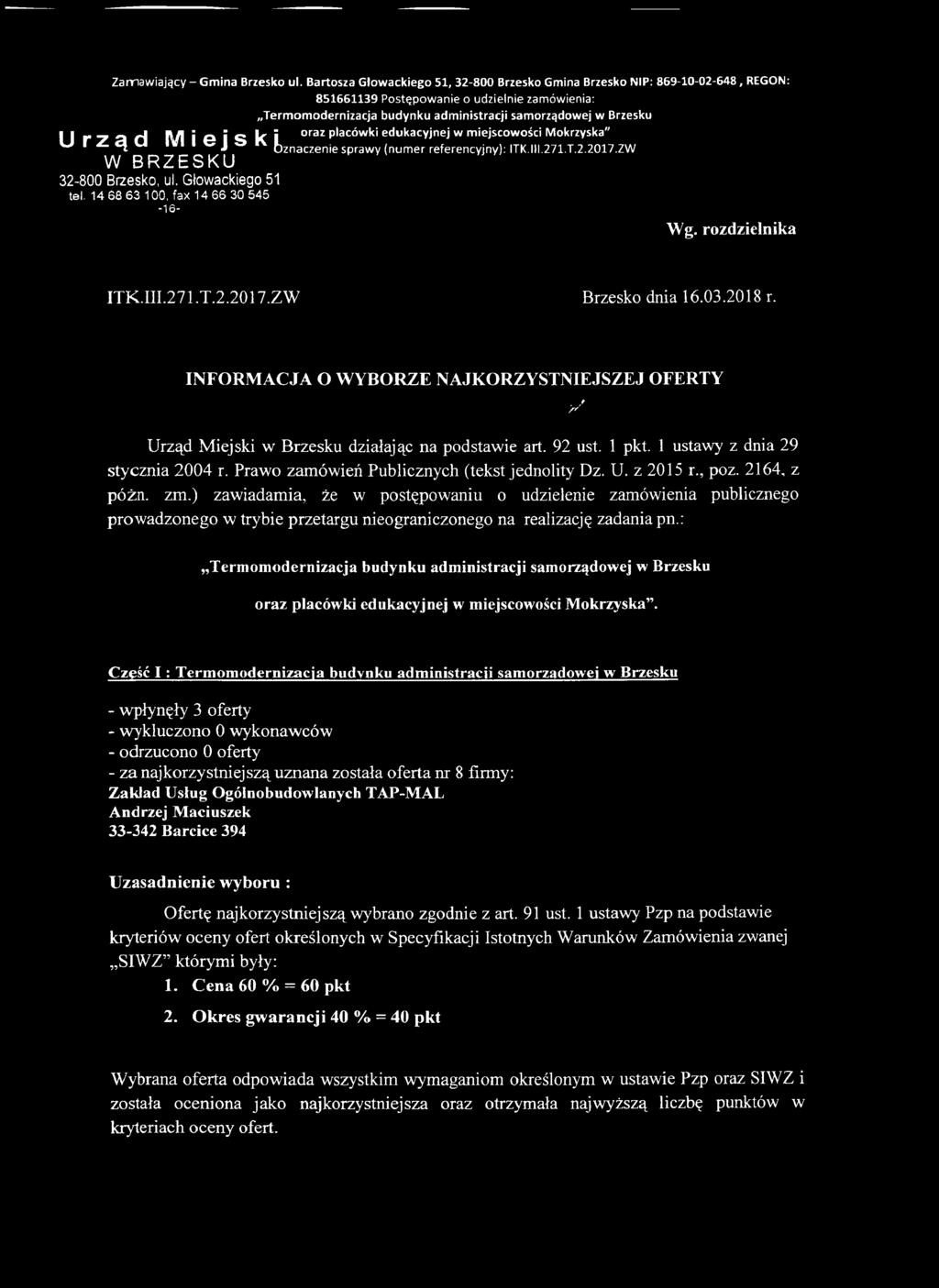 Zamawiający – Gmina Brzesko ul. Bartosza Głowackiego 51, 32-800 Brzesko Gmina Brzesko NIP: 869-10-02-648, REGON: 851661139 Postępowanie o udzielnie zamówienia: „Termomodernizacja budynku administracji samorządowej w Brzesku oraz placówki edukacyjnej w miejscowości Mokrzyska" Oznaczenie sprawy (numer referencyjny): ITK.III.271.T.2.2017.ZW

Urząd Miejski
W BRZESKU
32-800 Brzesko, ul. Głowackiego 51
tel. 14 68 63 100, fax 14 66 30 545
-16-

Wg. rozdzielnika

ITK.III.271.T.2.2017.ZW

Brzesko dnia 16.03.2018 r.

INFORMACJA O WYBORZE NAJKORZYSTNIEJSZEJ OFERTY

Urząd Miejski w Brzesku działając na podstawie art. 92 ust. 1 pkt. 1 ustawy z dnia 29 stycznia 2004 r. Prawo zamówień Publicznych (tekst jednolity Dz. U. z 2015 r., poz. 2164, z późn. zm.) zawiadamia, że w postępowaniu o udzielenie zamówienia publicznego prowadzonego w trybie przetargu nieograniczonego na realizację zadania pn.:

„Termomodernizacja budynku administracji samorządowej w Brzesku oraz placówki edukacyjnej w miejscowości Mokrzyska".

Część I : Termomodernizacja budynku administracji samorządowej w Brzesku

- wpłynęły 3 oferty
- wykluczono 0 wykonawców
- odrzucono 0 oferty
- za najkorzystniejszą uznana została oferta nr 8 firmy:
Zakład Usług Ogólnobudowlanych TAP-MAL
Andrzej Maciuszek
33-342 Barcice 394

Uzasadnienie wyboru :

Ofertę najkorzystniejszą wybrano zgodnie z art. 91 ust. 1 ustawy Pzp na podstawie kryteriów oceny ofert określonych w Specyfikacji Istotnych Warunków Zamówienia zwanej „SIWZ" którymi były:
1. Cena 60 % = 60 pkt
2. Okres gwarancji 40 % = 40 pkt

Wybrana oferta odpowiada wszystkim wymaganiom określonym w ustawie Pzp oraz SIWZ i została oceniona jako najkorzystniejsza oraz otrzymała najwyższą liczbę punktów w kryteriach oceny ofert.